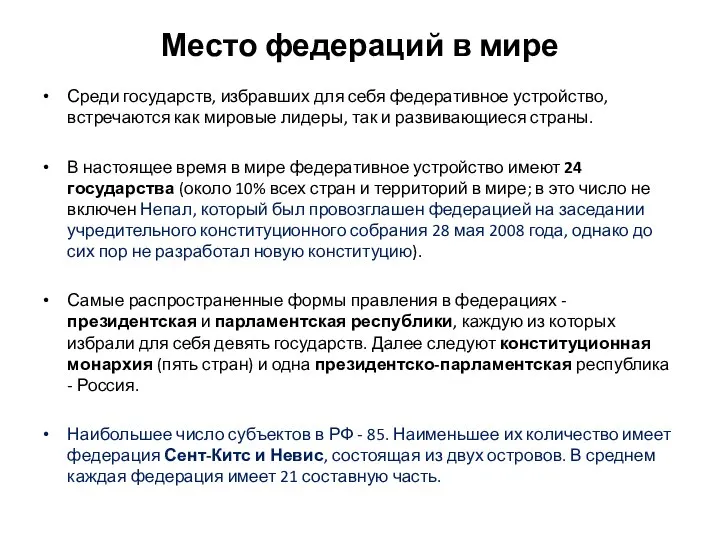 Место федераций в мире

• Среди государств, избравших для себя федеративное устройство, встречаются как мировые лидеры, так и развивающиеся страны.

• В настоящее время в мире федеративное устройство имеют 24 государства (около 10% всех стран и территорий в мире; в это число не включен Непал, который был провозглашен федерацией на заседании учредительного конституционного собрания 28 мая 2008 года, однако до сих пор не разработал новую конституцию).

• Самые распространенные формы правления в федерациях - президентская и парламентская республики, каждую из которых избрали для себя девять государств. Далее следуют конституционная монархия (пять стран) и одна президентско-парламентская республика - Россия.

• Наибольшее число субъектов в РФ - 85. Наименьшее их количество имеет федерация Сент-Китс и Невис, состоящая из двух островов. В среднем каждая федерация имеет 21 составную часть.